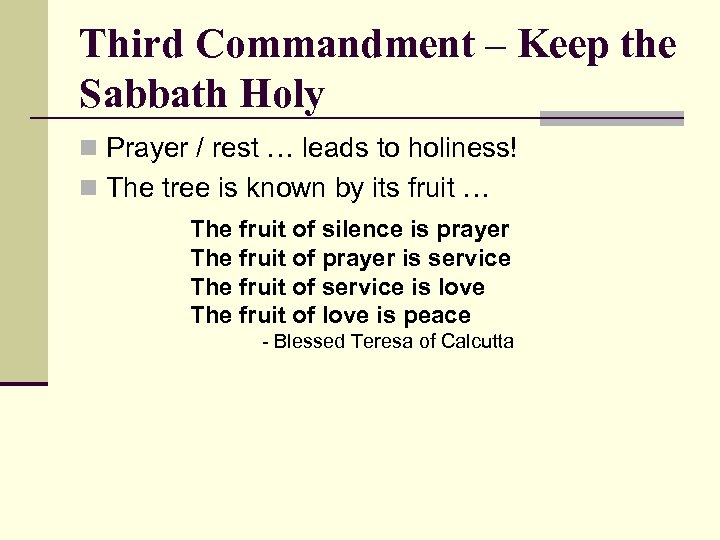 Third Commandment – Keep the Sabbath Holy

Prayer / rest … leads to holiness!

The tree is known by its fruit …

The fruit of silence is prayer
The fruit of prayer is service
The fruit of service is love
The fruit of love is peace
- Blessed Teresa of Calcutta